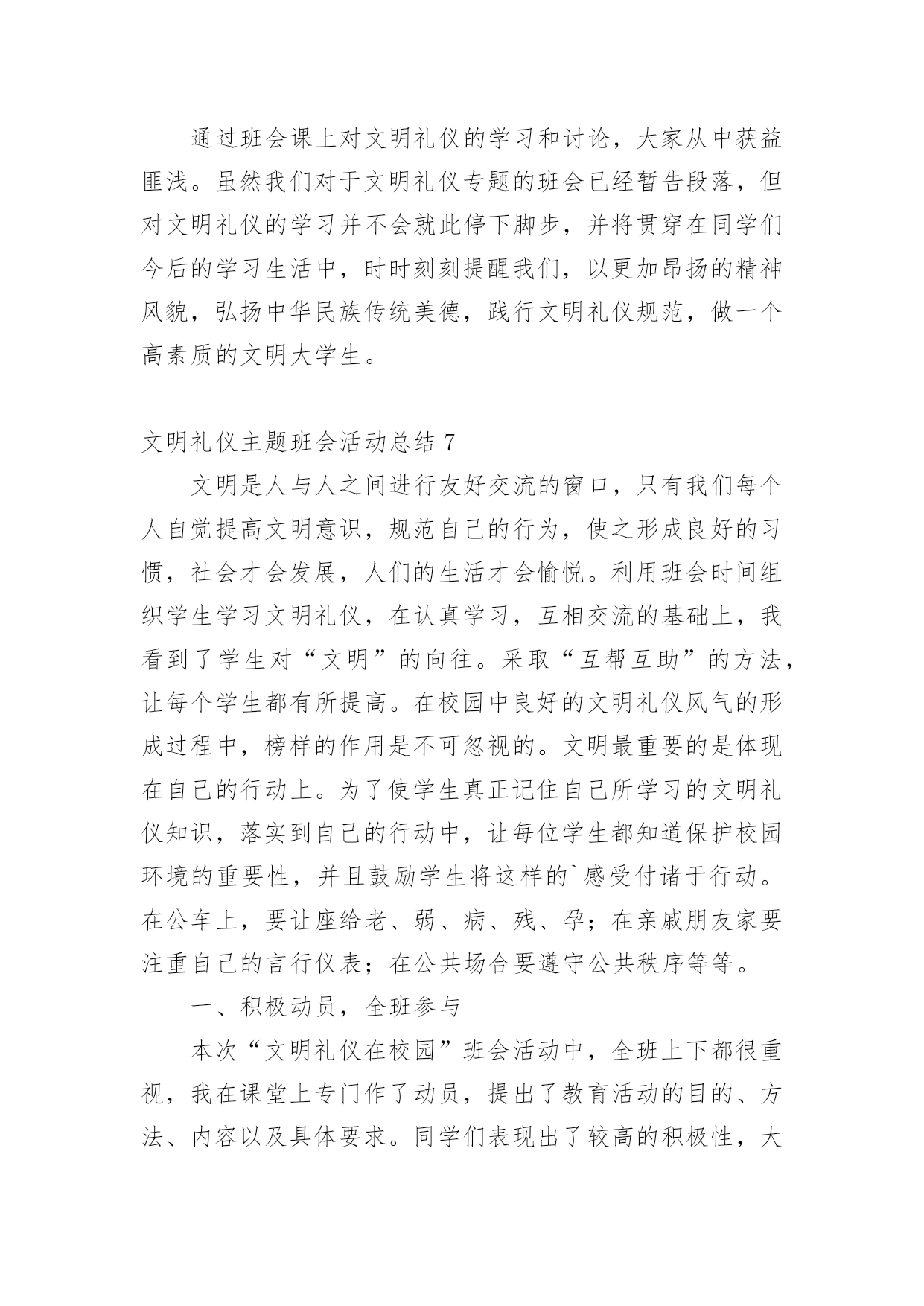 通过班会课上对文明礼仪的学习和讨论，大家从中获益匪浅。虽然我们对于文明礼仪专题的班会已经暂告段落，但对文明礼仪的学习并不会就此停下脚步，并将贯穿在同学们今后的学习生活中，时时刻刻提醒我们，以更加昂扬的精神风貌，弘扬中华民族传统美德，践行文明礼仪规范，做一个高素质的文明大学生。

文明礼仪主题班会活动总结 7

文明是人与人之间进行友好交流的窗口，只有我们每个人自觉提高文明意识，规范自己的行为，使之形成良好的习惯，社会才会发展，人们的生活才会愉悦。利用班会时间组织学生学习文明礼仪，在认真学习，互相交流的基础上，我看到了学生对“文明”的向往。采取“互帮互助”的方法，让每个学生都有所提高。在校园中良好的文明礼仪风气的形成过程中，榜样的作用是不可忽视的。文明最重要的是体现在自己的行动上。为了使学生真正记住自己所学习的文明礼仪知识，落实到自己的行动中，让每位学生都知道保护校园环境的重要性，并且鼓励学生将这样的`感受付诸于行动。在公车上，要让座给老、弱、病、残、孕；在亲戚朋友家要注重自己的言行仪表；在公共场合要遵守公共秩序等等。

一、积极动员，全班参与

本次“文明礼仪在校园”班会活动中，全班上下都很重视，我在课堂上专门作了动员，提出了教育活动的目的、方法、内容以及具体要求。同学们表现出了较高的积极性，大